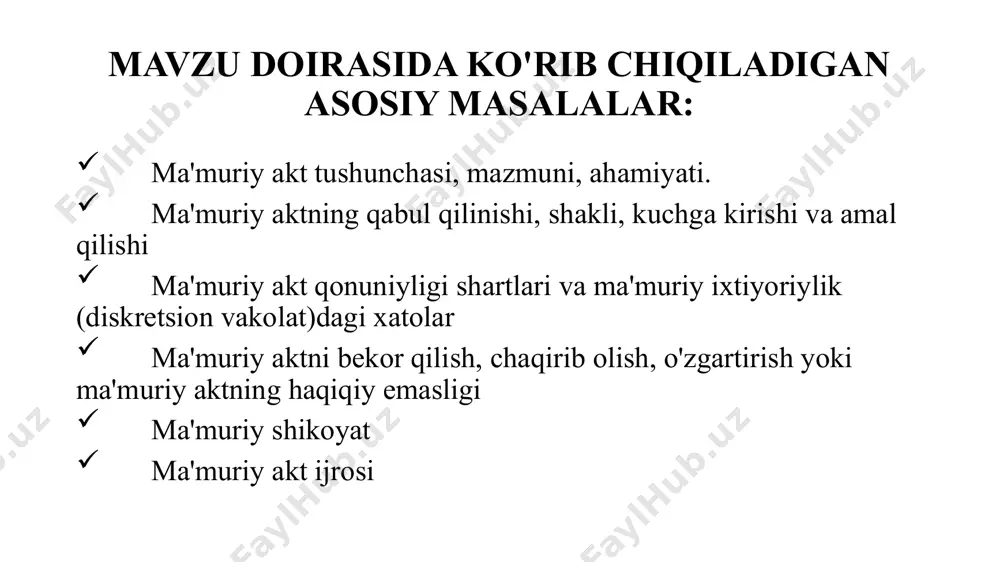 MAVZU DOIRASIDA KO'RIB CHIQILADIGAN ASOSIY MASALALAR:

✓ Ma'muriy akt tushunchasi, mazmuni, ahamiyati.

✓ Ma'muriy aktning qabul qilinishi, shakli, kuchga kirishi va amal qilishi

✓ Ma'muriy akt qonuniyligi shartlari va ma'muriy ixtiyoriylik (diskretsion vakolat)dagi xatolar

✓ Ma'muriy aktni bekor qilish, chaqirib olish, o'zgartirish yoki ma'muriy aktning haqiqiy emasligi

✓ Ma'muriy shikoyat

✓ Ma'muriy akt ijrosi

FaylHub.uz